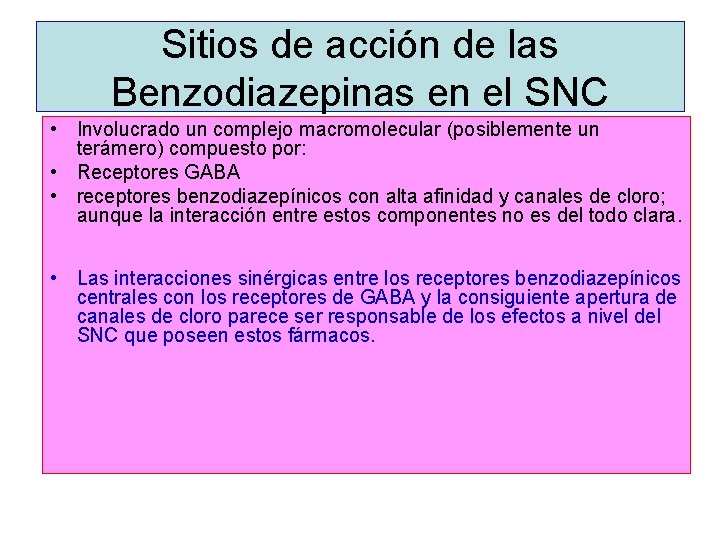 Sitios de acción de las Benzodiazepinas en el SNC

• Involucrado un complejo macromolecular (posiblemente un terámero) compuesto por:
• Receptores GABA
• receptores benzodiazepínicos con alta afinidad y canales de cloro; aunque la interacción entre estos componentes no es del todo clara.

• Las interacciones sinérgicas entre los receptores benzodiazepínicos centrales con los receptores de GABA y la consiguiente apertura de canales de cloro parece ser responsable de los efectos a nivel del SNC que poseen estos fármacos.